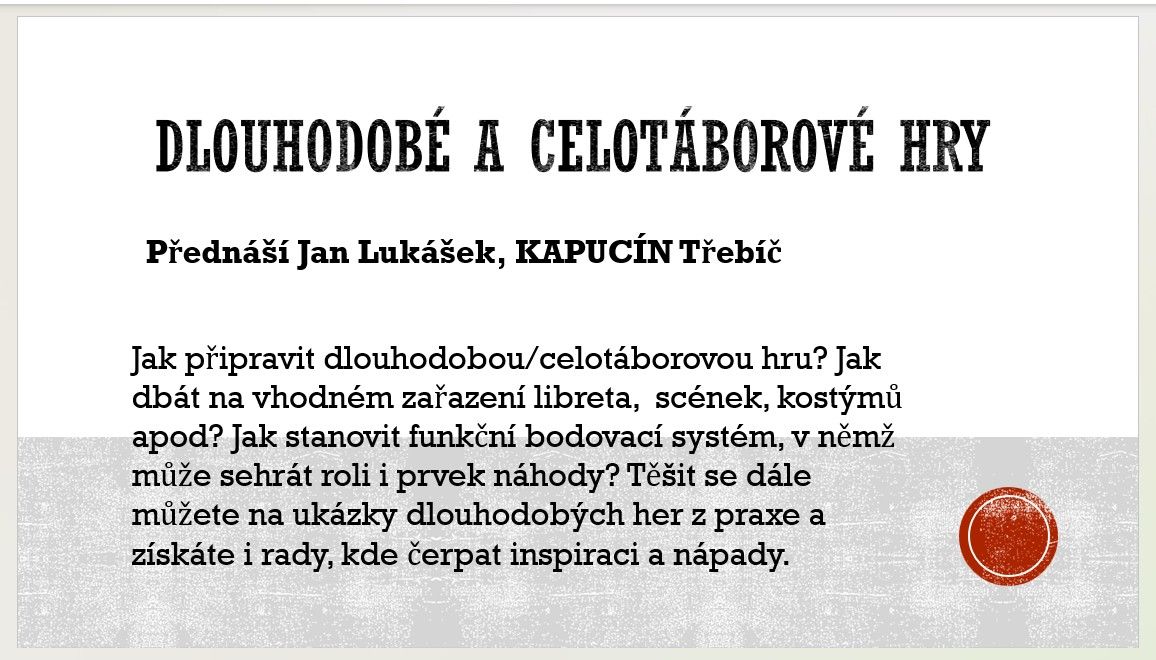 DLOUHODOBÉ A CELOTÁBOROVÉ HRY

Přednáší Jan Lukášek, KAPUCÍN Třebíč

Jak připravit dlouhodobou/celotáborovou hru? Jak dbát na vhodném zařazení libreta, scének, kostýmů apod? Jak stanovit funkční bodovací systém, v němž může sehrát roli i prvek náhody? Těšit se dále můžete na ukázky dlouhodobých her z praxe a získáte i rady, kde čerpat inspiraci a nápady.